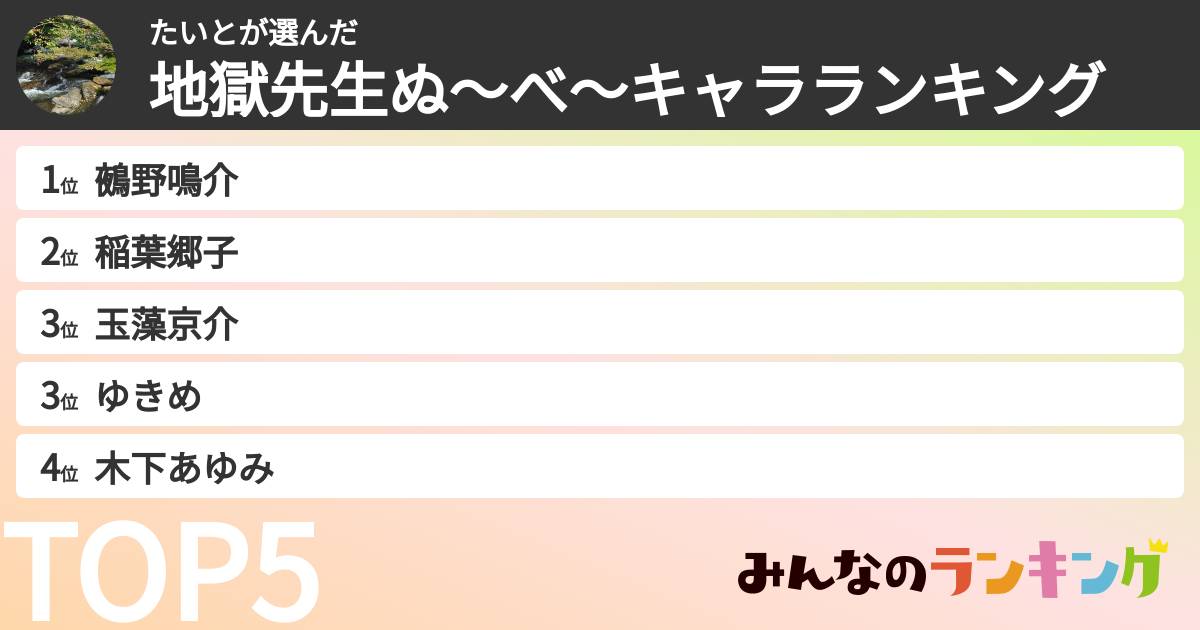 たいとが選んだ
地獄先生ぬ〜べ〜キャラランキング

1位 鵺野鳴介
2位 稲葉郷子
3位 玉藻京介
3位 ゆきめ
4位 木下あゆみ

TOP5

みんなのランキング